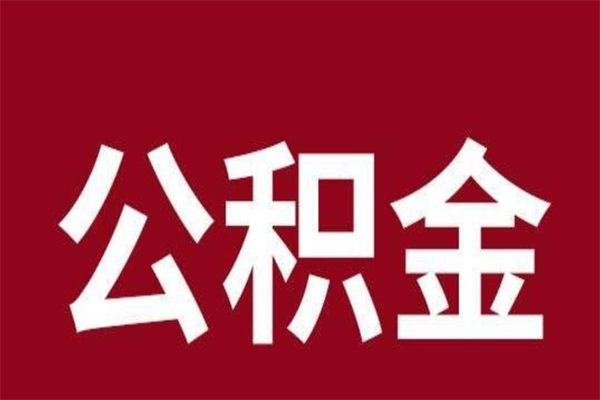 公积金